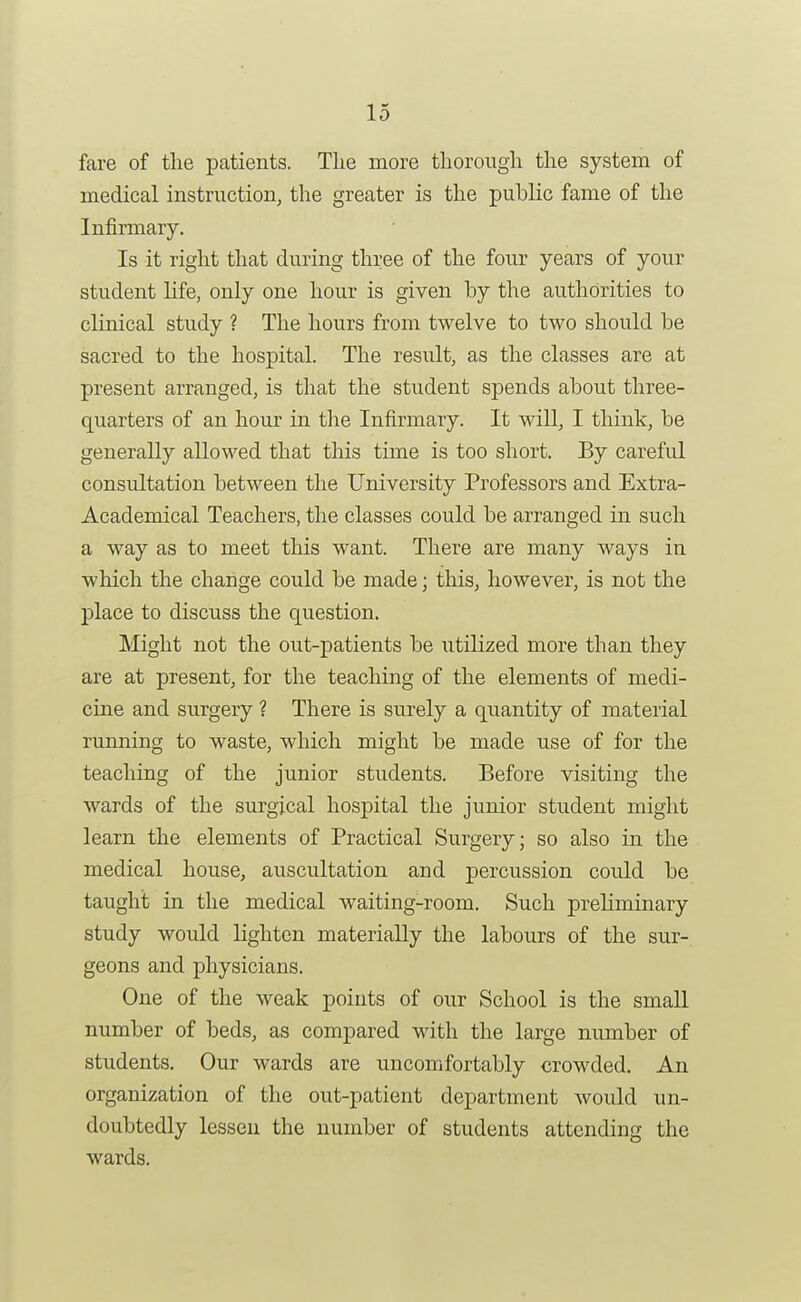 15

fare of the patients. The more thorough the system of medical instruction, the greater is the public fame of the Infirmary.

Is it right that during three of the four years of your student life, only one hour is given by the authorities to clinical study ? The hours from twelve to two should be sacred to the hospital. The result, as the classes are at present arranged, is that the student spends about three-quarters of an hour in the Infirmary. It will, I think, be generally allowed that this time is too short. By careful consultation between the University Professors and Extra-Academical Teachers, the classes could be arranged in such a way as to meet this want. There are many ways in which the change could be made; this, however, is not the place to discuss the question.

Might not the out-patients be utilized more than they are at present, for the teaching of the elements of medicine and surgery ? There is surely a quantity of material running to waste, which might be made use of for the teaching of the junior students. Before visiting the wards of the surgical hospital the junior student might learn the elements of Practical Surgery; so also in the medical house, auscultation and percussion could be taught in the medical waiting-room. Such preliminary study would lighten materially the labours of the surgeons and physicians.

One of the weak points of our School is the small number of beds, as compared with the large number of students. Our wards are uncomfortably crowded. An organization of the out-patient department would undoubtedly lessen the number of students attending the wards.